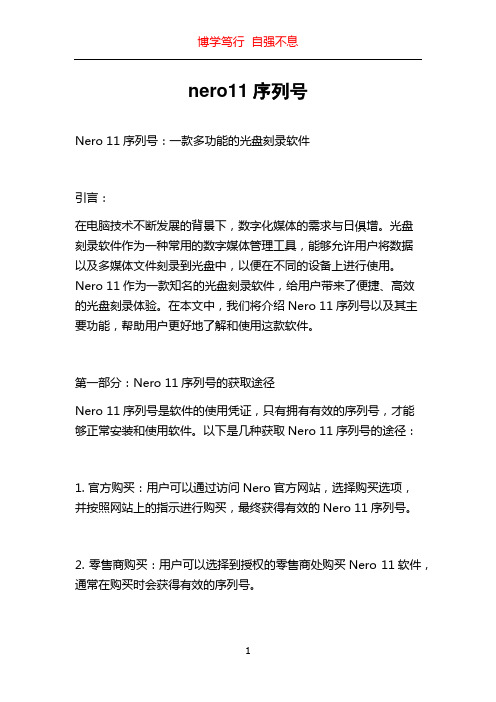 博学笃行 自强不息

nero11 序列号

Nero 11 序列号：一款多功能的光盘刻录软件

引言：

在电脑技术不断发展的背景下，数字化媒体的需求与日俱增。光盘刻录软件作为一种常用的数字媒体管理工具，能够允许用户将数据以及多媒体文件刻录到光盘中，以便在不同的设备上进行使用。Nero 11 作为一款知名的光盘刻录软件，给用户带来了便捷、高效的光盘刻录体验。在本文中，我们将介绍 Nero 11 序列号以及其主要功能，帮助用户更好地了解和使用这款软件。

第一部分：Nero 11 序列号的获取途径

Nero 11 序列号是软件的使用凭证，只有拥有有效的序列号，才能够正常安装和使用软件。以下是几种获取 Nero 11 序列号的途径：

1. 官方购买：用户可以通过访问 Nero 官方网站，选择购买选项，并按照网站上的指示进行购买，最终获得有效的 Nero 11 序列号。

2. 零售商购买：用户可以选择到授权的零售商处购买 Nero 11 软件，通常在购买时会获得有效的序列号。

1